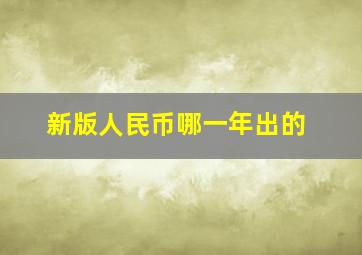 新版人民币哪一年出的